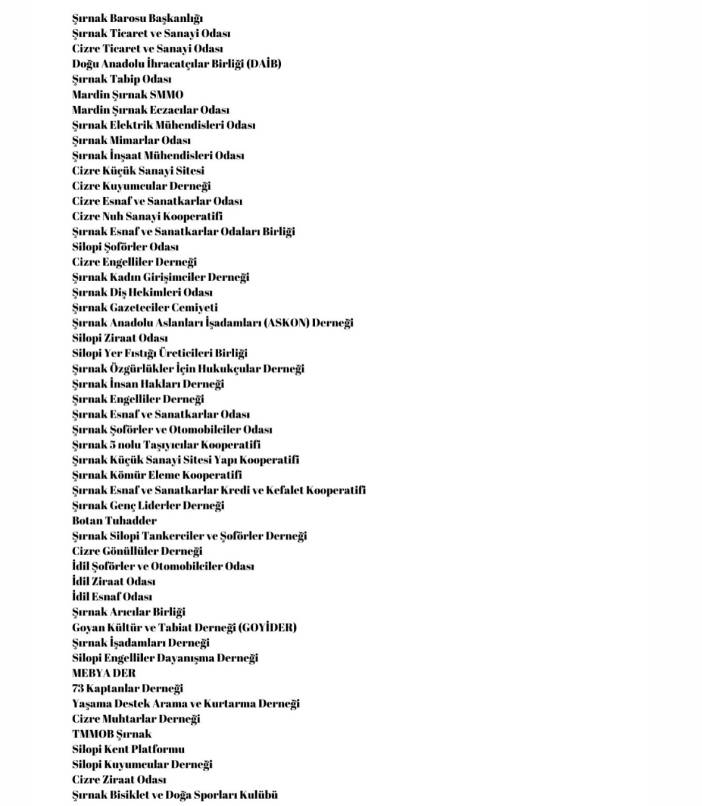 Şırnak Barosu Başkanlığı
Şırnak Ticaret ve Sanayi Odası
Cizre Ticaret ve Sanayi Odası
Doğu Anadolu İhracatçılar Birliği (DAİB)
Şırnak Tabip Odası
Mardin Şırnak SMMO
Mardin Şırnak Eczacılar Odası
Şırnak Elektrik Mühendisleri Odası
Şırnak Mimarlar Odası
Şırnak İnşaat Mühendisleri Odası
Cizre Küçük Sanayi Sitesi
Cizre Kuyumcular Derneği
Cizre Esnaf ve Sanatkarlar Odası
Cizre Nuh Sanayi Kooperatifi
Şırnak Esnaf ve Sanatkarlar Odaları Birliği
Silopi Şoförler Odası
Cizre Engelliler Derneği
Şırnak Kadın Girişimciler Derneği
Şırnak Diş Hekimleri Odası
Şırnak Gazeteciler Cemiyeti
Şırnak Anadolu Aslanları İşadamları (ASKON) Derneği
Silopi Ziraat Odası
Silopi Yer Fıstığı Üreticileri Birliği
Şırnak Özgürlükler İçin Hukukçular Derneği
Şırnak İnsan Hakları Derneği
Şırnak Engelliler Derneği
Şırnak Esnaf ve Sanatkarlar Odası
Şırnak Şoförler ve Otomobilciler Odası
Şırnak 5 nolu Taşıyıcılar Kooperatifi
Şırnak Küçük Sanayi Sitesi Yapı Kooperatifi
Şırnak Kömür Eleme Kooperatifi
Şırnak Esnaf ve Sanatkarlar Kredi ve Kefalet Kooperatifi
Şırnak Genç Liderler Derneği
Botan Tuhadder
Şırnak Silopi Tankerciler ve Şoförler Derneği
Cizre Gönüllüler Derneği
İdil Şoförler ve Otomobilciler Odası
İdil Ziraat Odası
İdil Esnaf Odası
Şırnak Arıcılar Birliği
Goyan Kültür ve Tabiat Derneği (GOYİDER)
Şırnak İşadamları Derneği
Silopi Engelliler Dayanışma Derneği
MEBYA DER
73 Kaptanlar Derneği
Yaşama Destek Arama ve Kurtarma Derneği
Cizre Muhtarlar Derneği
TMMOB Şırnak
Silopi Kent Platformu
Silopi Kuyumcular Derneği
Cizre Ziraat Odası
Şırnak Bisiklet ve Doğa Sporları Kulübü